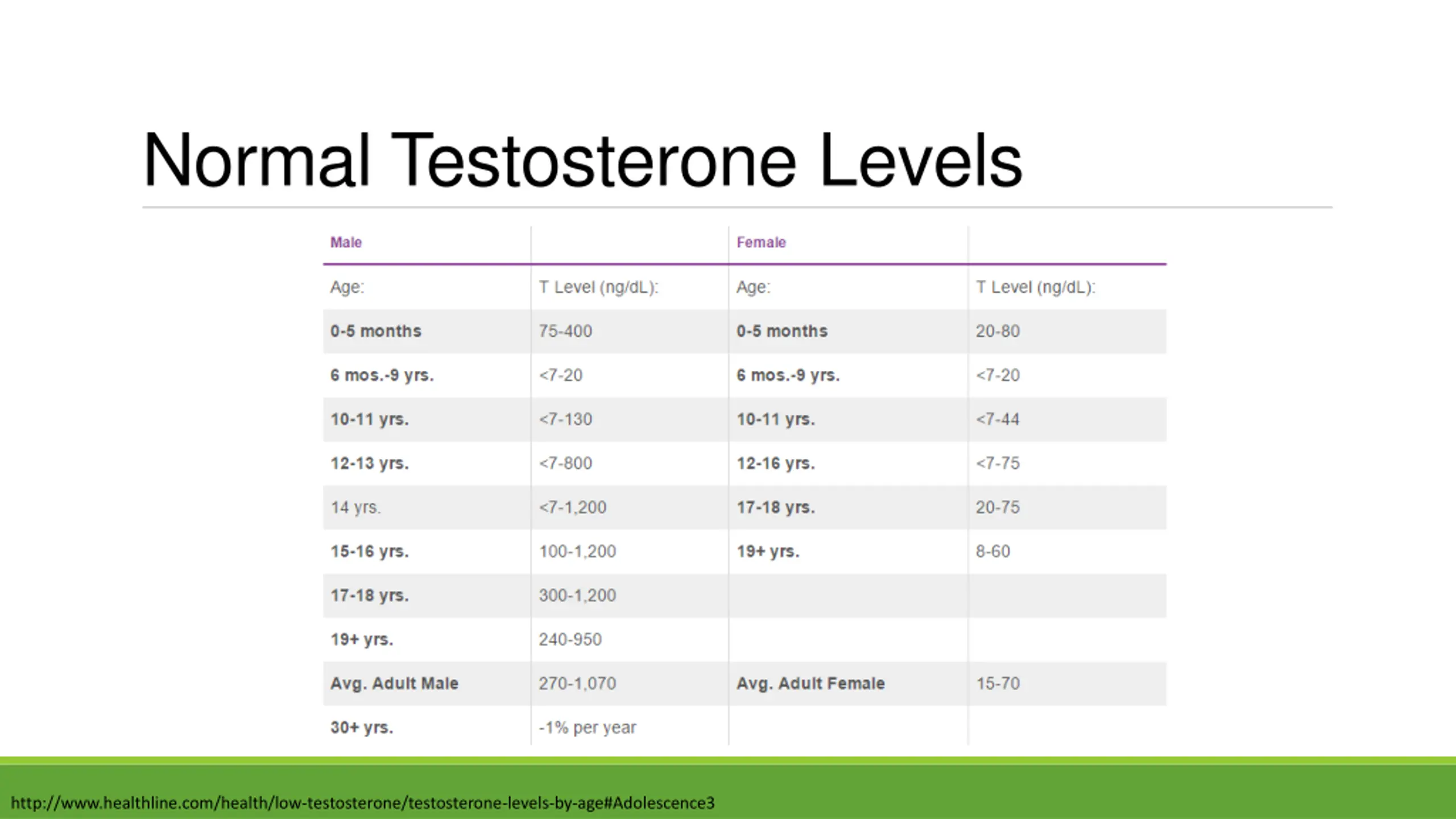 Normal Testosterone Levels

| Male | | Female | |
|---|---|---|---|
| Age: | T Level (ng/dL): | Age: | T Level (ng/dL): |
| 0-5 months | 75-400 | 0-5 months | 20-80 |
| 6 mos.-9 yrs. | <7-20 | 6 mos.-9 yrs. | <7-20 |
| 10-11 yrs. | <7-130 | 10-11 yrs. | <7-44 |
| 12-13 yrs. | <7-800 | 12-16 yrs. | <7-75 |
| 14 yrs. | <7-1,200 | 17-18 yrs. | 20-75 |
| 15-16 yrs. | 100-1,200 | 19+ yrs. | 8-60 |
| 17-18 yrs. | 300-1,200 | | |
| 19+ yrs. | 240-950 | | |
| Avg. Adult Male | 270-1,070 | Avg. Adult Female | 15-70 |
| 30+ yrs. | -1% per year | | |

http://www.healthline.com/health/low-testosterone/testosterone-levels-by-age#Adolescence3